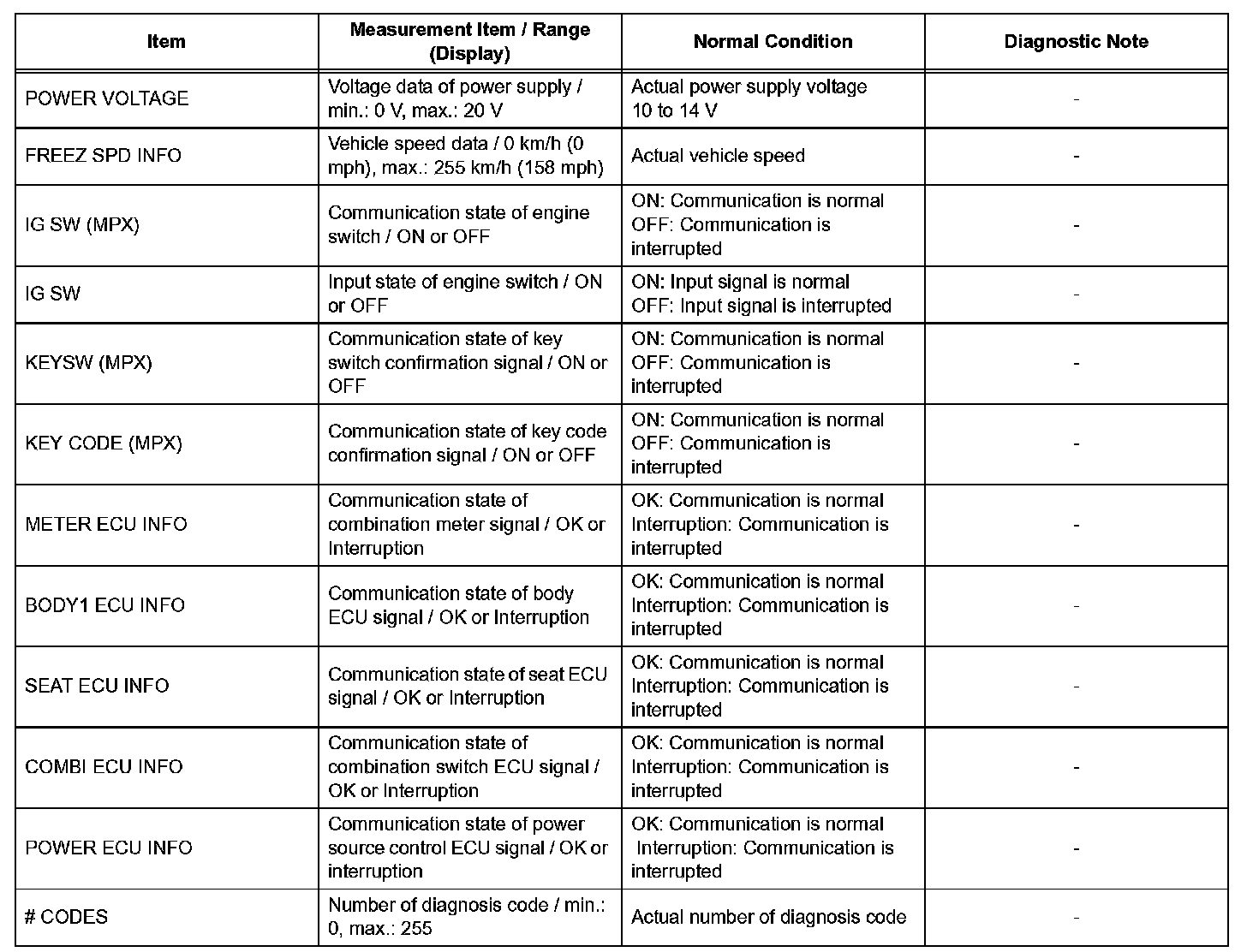 | Item | Measurement Item / Range (Display) | Normal Condition | Diagnostic Note |
|---|---|---|---|
| POWER VOLTAGE | Voltage data of power supply / min.: 0 V, max.: 20 V | Actual power supply voltage 10 to 14 V | - |
| FREEZ SPD INFO | Vehicle speed data / 0 km/h (0 mph), max.: 255 km/h (158 mph) | Actual vehicle speed | - |
| IG SW (MPX) | Communication state of engine switch / ON or OFF | ON: Communication is normal OFF: Communication is interrupted | - |
| IG SW | Input state of engine switch / ON or OFF | ON: Input signal is normal OFF: Input signal is interrupted | - |
| KEYSW (MPX) | Communication state of key switch confirmation signal / ON or OFF | ON: Communication is normal OFF: Communication is interrupted | - |
| KEY CODE (MPX) | Communication state of key code confirmation signal / ON or OFF | ON: Communication is normal OFF: Communication is interrupted | - |
| METER ECU INFO | Communication state of combination meter signal / OK or Interruption | OK: Communication is normal Interruption: Communication is interrupted | - |
| BODY1 ECU INFO | Communication state of body ECU signal / OK or Interruption | OK: Communication is normal Interruption: Communication is interrupted | - |
| SEAT ECU INFO | Communication state of seat ECU signal / OK or Interruption | OK: Communication is normal Interruption: Communication is interrupted | - |
| COMBI ECU INFO | Communication state of combination switch ECU signal / OK or Interruption | OK: Communication is normal Interruption: Communication is interrupted | - |
| POWER ECU INFO | Communication state of power source control ECU signal / OK or interruption | OK: Communication is normal Interruption: Communication is interrupted | - |
| # CODES | Number of diagnosis code / min.: 0, max.: 255 | Actual number of diagnosis code | - |